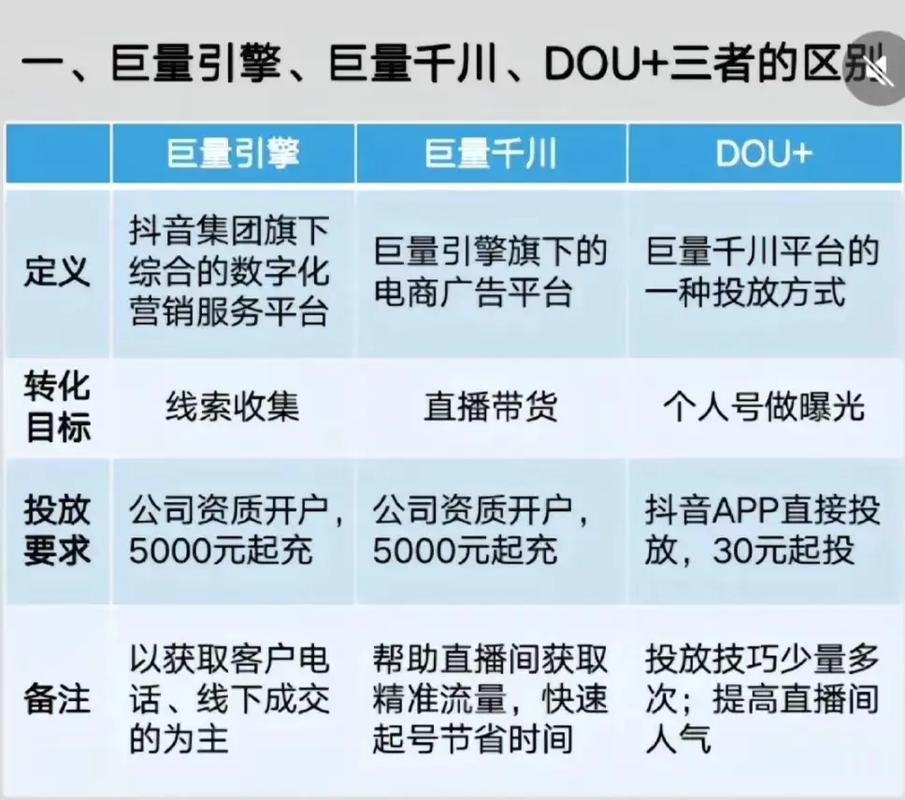 一、巨量引擎、巨量千川、DOU+三者的区别

| | 巨量引擎 | 巨量千川 | DOU+ |
|---|---|---|---|
| 定义 | 抖音集团旗下综合的数字化营销服务平台 | 巨量引擎旗下的电商广告平台 | 巨量千川平台的一种投放方式 |
| 转化目标 | 线索收集 | 直播带货 | 个人号做曝光 |
| 投放要求 | 公司资质开户，5000元起充 | 公司资质开户，5000元起充 | 抖音APP直接投放，30元起投 |
| 备注 | 以获取客户电话、线下成交的为主 | 帮助直播间获取精准流量，快速起号节省时间 | 投放技巧少量多次；提高直播间人气 |